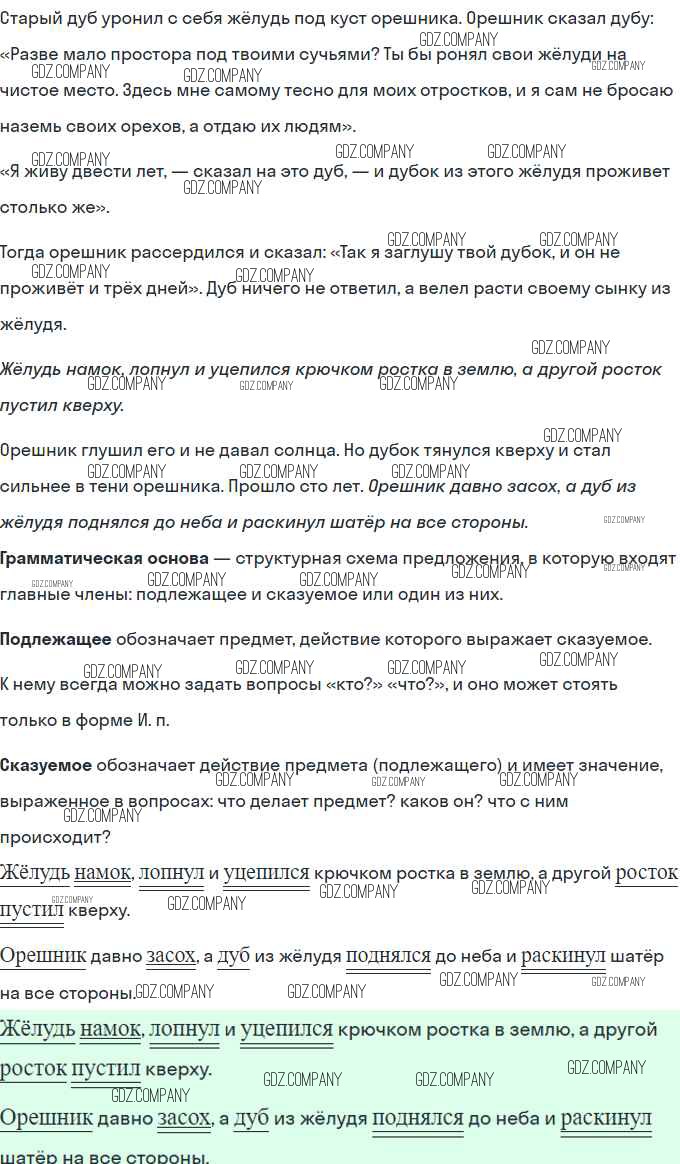 Старый дуб уронил с себя жёлудь под куст орешника. Орешник сказал дубу: «Разве мало простора под твоими сучьями? Ты бы ронял свои жёлуди на чистое место. Здесь мне самому тесно для моих отростков, и я сам не бросаю наземь своих орехов, а отдаю их людям».

«Я живу двести лет, — сказал на это дуб, — и дубок из этого жёлудя проживет столько же».

Тогда орешник рассердился и сказал: «Так я заглушу твой дубок, и он не проживёт и трёх дней». Дуб ничего не ответил, а велел расти своему сынку из жёлудя.

Жёлудь намок, лопнул и уцепился крючком ростка в землю, а другой росток пустил кверху.

Орешник глушил его и не давал солнца. Но дубок тянулся кверху и стал сильнее в тени орешника. Прошло сто лет. Орешник давно засох, а дуб из жёлудя поднялся до неба и раскинул шатёр на все стороны.

Грамматическая основа — структурная схема предложения, в которую входят главные члены: подлежащее и сказуемое или один из них.

Подлежащее обозначает предмет, действие которого выражает сказуемое. К нему всегда можно задать вопросы «кто?» «что?», и оно может стоять только в форме И. п.

Сказуемое обозначает действие предмета (подлежащего) и имеет значение, выраженное в вопросах: что делает предмет? каков он? что с ним происходит?

Жёлудь намок, лопнул и уцепился крючком ростка в землю, а другой росток пустил кверху.

Орешник давно засох, а дуб из жёлудя поднялся до неба и раскинул шатёр на все стороны.

Жёлудь намок, лопнул и уцепился крючком ростка в землю, а другой росток пустил кверху.

Орешник давно засох, а дуб из жёлудя поднялся до неба и раскинул шатёр на все стороны.

GDZ.COMPANY